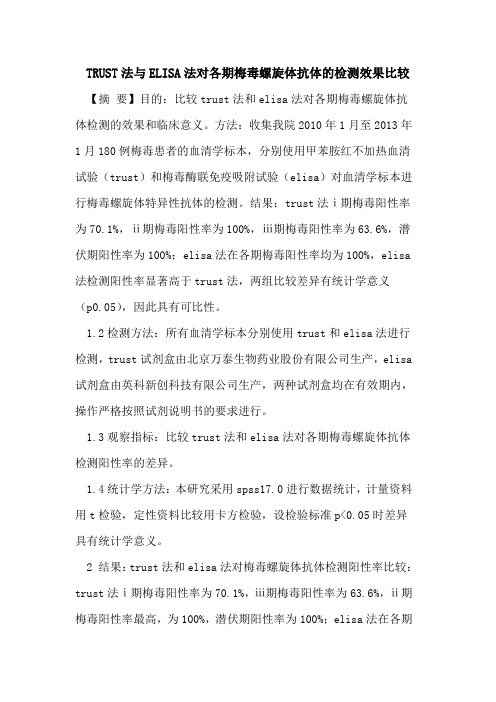 TRUST法与ELISA法对各期梅毒螺旋体抗体的检测效果比较

【摘 要】目的：比较trust法和elisa法对各期梅毒螺旋体抗体检测的效果和临床意义。方法：收集我院2010年1月至2013年1月180例梅毒患者的血清学标本，分别使用甲苯胺红不加热血清试验（trust）和梅毒酶联免疫吸附试验（elisa）对血清学标本进行梅毒螺旋体特异性抗体的检测。结果：trust法ⅰ期梅毒阳性率为70.1%，ⅱ期梅毒阳性率为100%，ⅲ期梅毒阳性率为63.6%，潜伏期阳性率为100%；elisa法在各期梅毒阳性率均为100%，elisa法检测阳性率显著高于trust法，两组比较差异有统计学意义（p0.05），因此具有可比性。

1.2检测方法：所有血清学标本分别使用trust和elisa法进行检测，trust试剂盒由北京万泰生物药业股份有限公司生产，elisa试剂盒由英科新创科技有限公司生产，两种试剂盒均在有效期内，操作严格按照试剂说明书的要求进行。

1.3观察指标：比较trust法和elisa法对各期梅毒螺旋体抗体检测阳性率的差异。

1.4统计学方法：本研究采用spss17.0进行数据统计，计量资料用t检验，定性资料比较用卡方检验，设检验标准p<0.05时差异具有统计学意义。

2 结果：trust法和elisa法对梅毒螺旋体抗体检测阳性率比较：trust法ⅰ期梅毒阳性率为70.1%，ⅲ期梅毒阳性率为63.6%，ⅱ期梅毒阳性率最高，为100%，潜伏期阳性率为100%；elisa法在各期